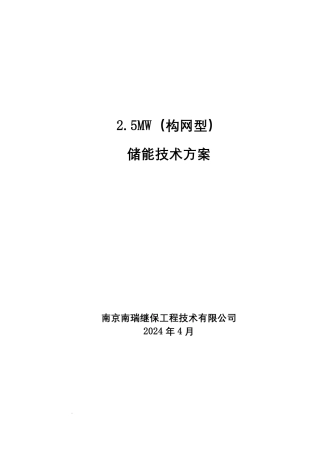 2.5MW（构网型）

储能技术方案

南京南瑞继保工程技术有限公司
2024 年 4 月